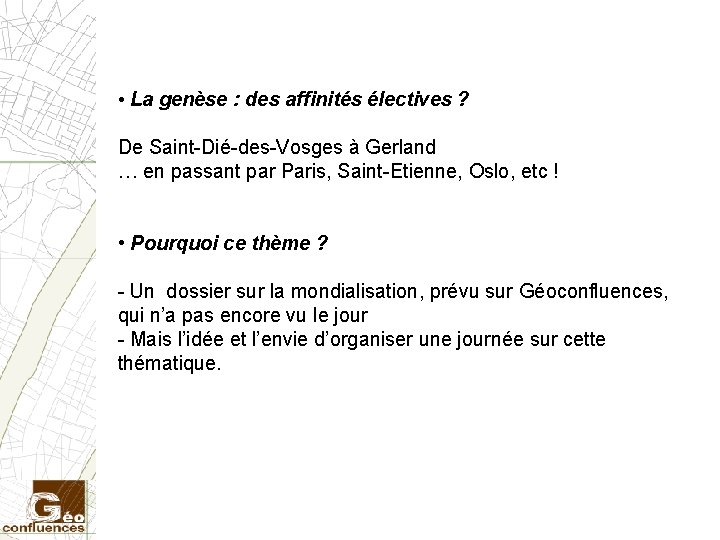 • La genèse : des affinités électives ?

De Saint-Dié-des-Vosges à Gerland
… en passant par Paris, Saint-Etienne, Oslo, etc !

• Pourquoi ce thème ?

- Un dossier sur la mondialisation, prévu sur Géoconfluences, qui n'a pas encore vu le jour
- Mais l'idée et l'envie d'organiser une journée sur cette thématique.

Géo
confluences